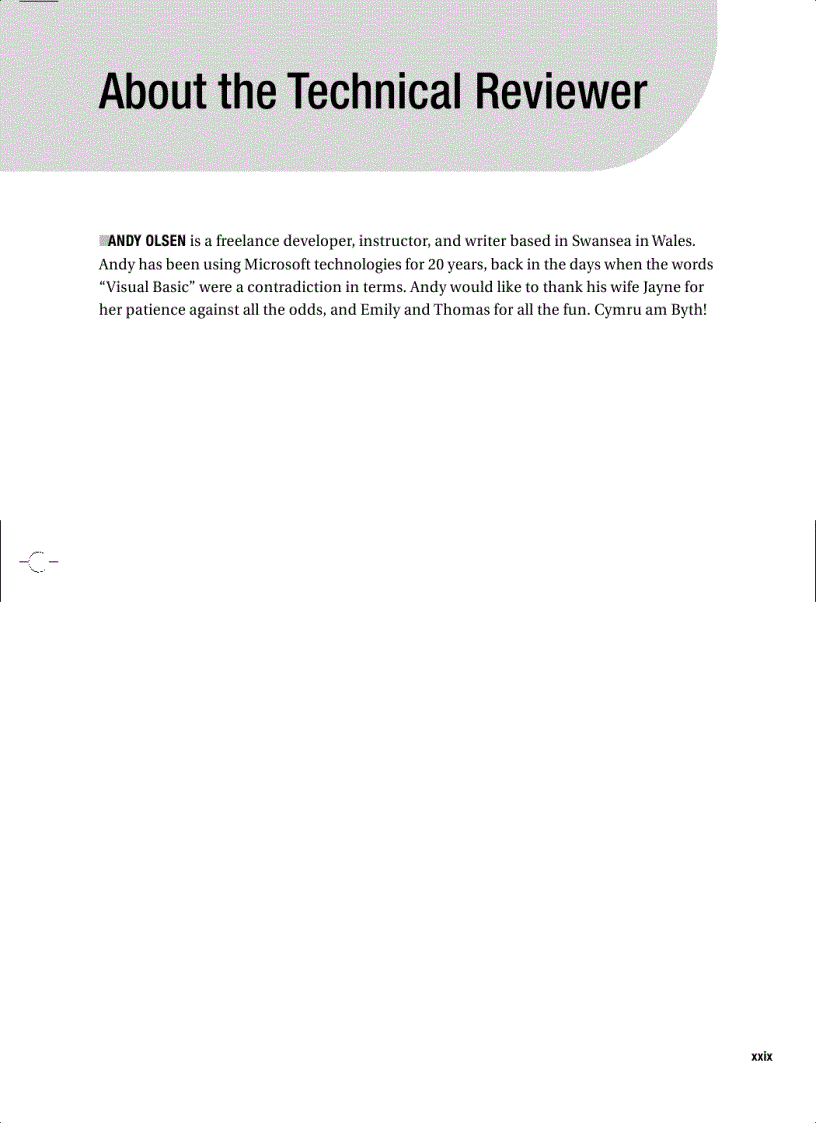 About the Technical Reviewer

ANDY OLSEN is a freelance developer, instructor, and writer based in Swansea in Wales. Andy has been using Microsoft technologies for 20 years, back in the days when the words “Visual Basic” were a contradiction in terms. Andy would like to thank his wife Jayne for her patience against all the odds, and Emily and Thomas for all the fun. Cymru am Byth!

xxix